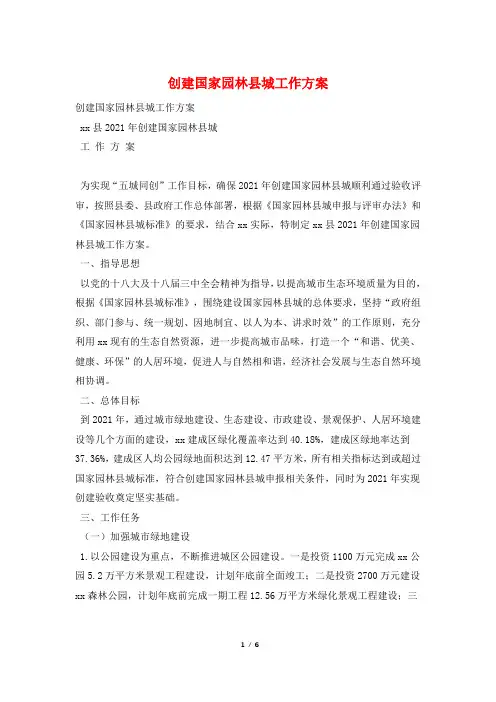 创建国家园林县城工作方案

创建国家园林县城工作方案

xx 县 2021 年创建国家园林县城

工 作 方 案

为实现“五城同创”工作目标，确保 2021 年创建国家园林县城顺利通过验收评审，按照县委、县政府工作总体部署，根据《国家园林县城申报与评审办法》和《国家园林县城标准》的要求，结合 xx 实际，特制定 xx 县 2021 年创建国家园林县城工作方案。

一、指导思想

以党的十八大及十八届三中全会精神为指导，以提高城市生态环境质量为目的，根据《国家园林县城标准》，围绕建设国家园林县城的总体要求，坚持“政府组织、部门参与、统一规划、因地制宜、以人为本、讲求时效”的工作原则，充分利用 xx 现有的生态自然资源，进一步提高城市品味，打造一个“和谐、优美、健康、环保”的人居环境，促进人与自然相和谐，经济社会发展与生态自然环境相协调。

二、总体目标

到 2021 年，通过城市绿地建设、生态建设、市政建设、景观保护、人居环境建设等几个方面的建设，xx 建成区绿化覆盖率达到 40.18%，建成区绿地率达到 37.36%，建成区人均公园绿地面积达到 12.47 平方米，所有相关指标达到或超过国家园林县城标准，符合创建国家园林县城申报相关条件，同时为 2021 年实现创建验收奠定坚实基础。

三、工作任务

（一）加强城市绿地建设

1. 以公园建设为重点，不断推进城区公园建设。一是投资 1100 万元完成 xx 公园 5.2 万平方米景观工程建设，计划年底前全面竣工；二是投资 2700 万元建设 xx 森林公园，计划年底前完成一期工程 12.56 万平方米绿化景观工程建设；三

1 / 6